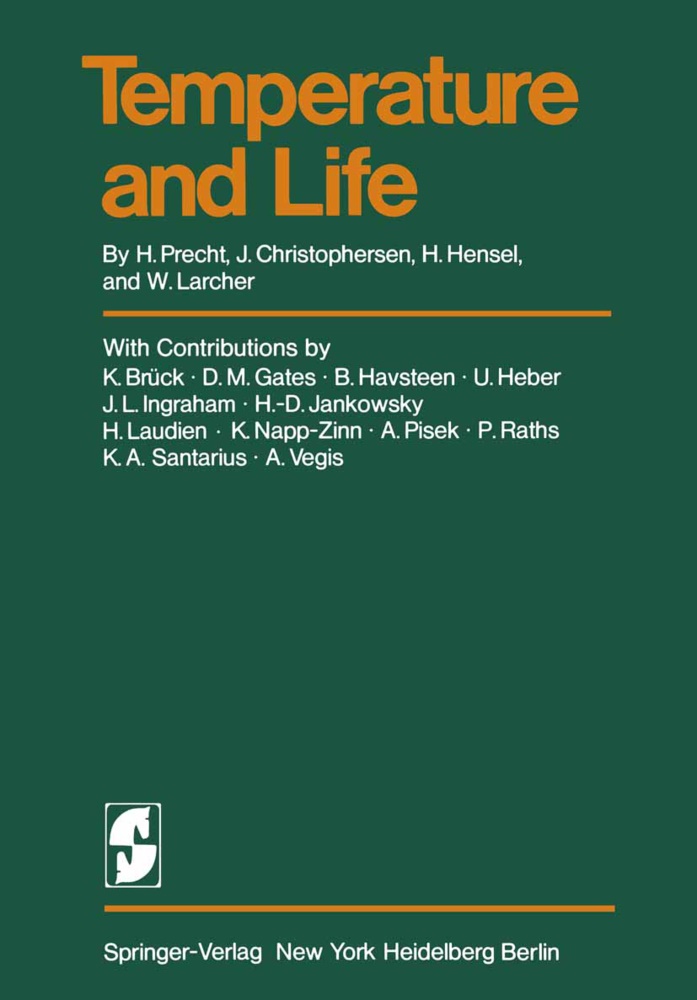 Temperature and Life

By H. Precht, J. Christophersen, H. Hensel, and W. Larcher

With Contributions by
K. Brück · D. M. Gates · B. Havsteen · U. Heber
J. L. Ingraham · H.-D. Jankowsky
H. Laudien · K. Napp-Zinn · A. Pisek · P. Raths
K. A. Santarius · A. Vegis

Springer-Verlag New York Heidelberg Berlin